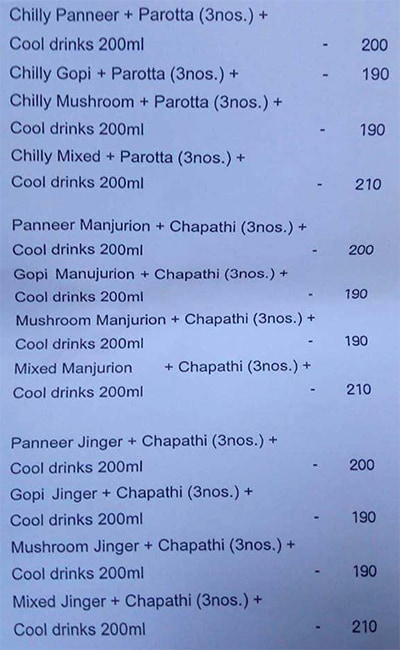 Chilly Panneer + Parotta (3nos.) +
Cool drinks 200ml - 200
Chilly Gopi + Parotta (3nos.) + - 190
Chilly Mushroom + Parotta (3nos.) +
Cool drinks 200ml - 190
Chilly Mixed + Parotta (3nos.) +
Cool drinks 200ml - 210

Panneer Manjurion + Chapathi (3nos.) +
Cool drinks 200ml - 200
Gopi Manujurion + Chapathi (3nos.) +
Cool drinks 200ml - 190
Mushroom Manjurion + Chapathi (3nos.) +
Cool drinks 200ml - 190
Mixed Manjurion + Chapathi (3nos.) +
Cool drinks 200ml - 210

Panneer Jinger + Chapathi (3nos.) +
Cool drinks 200ml - 200
Gopi Jinger + Chapathi (3nos.) +
Cool drinks 200ml - 190
Mushroom Jinger + Chapathi (3nos.) +
Cool drinks 200ml - 190
Mixed Jinger + Chapathi (3nos.) +
Cool drinks 200ml - 210